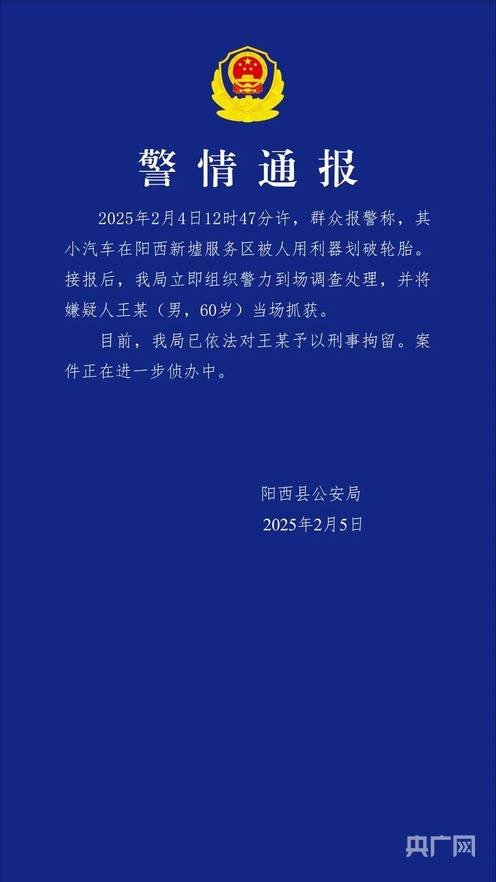 警情通报

2025年2月4日12时47分许，群众报警称，其小汽车在阳西新墟服务区被人用利器划破轮胎。接报后，我局立即组织警力到场调查处理，并将嫌疑人王某（男，60岁）当场抓获。

目前，我局已依法对王某予以刑事拘留。案件正在进一步侦办中。

阳西县公安局
2025年2月5日

央广网